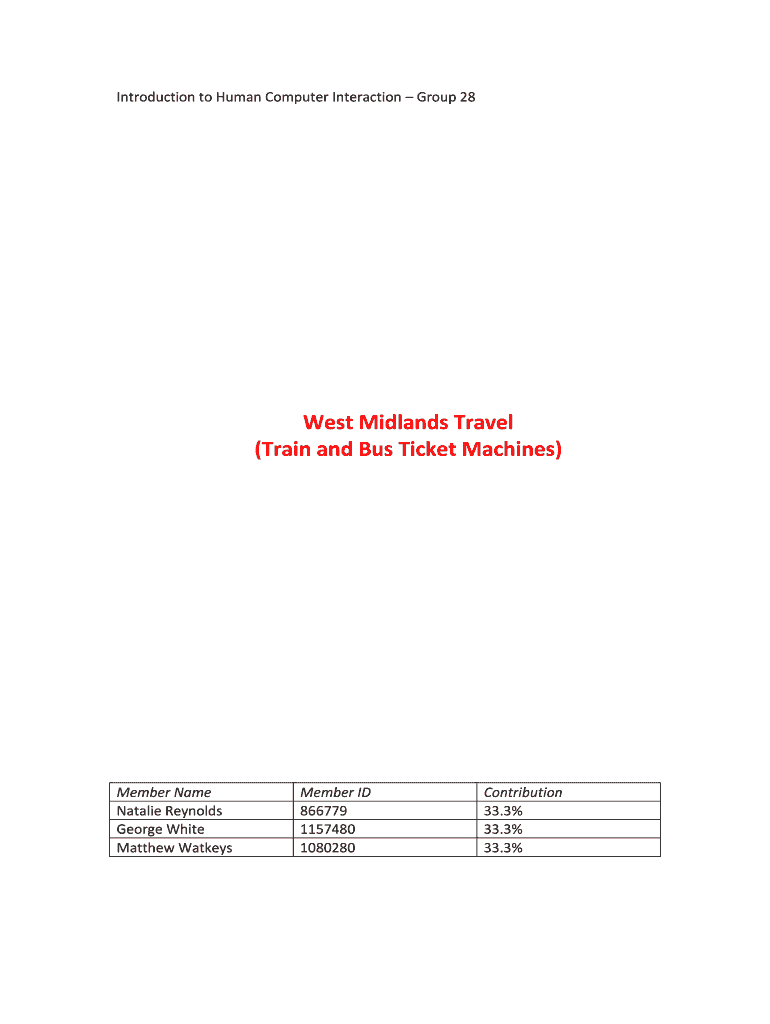 Introduction to Human Computer Interaction – Group 28

West Midlands Travel
(Train and Bus Ticket Machines)

| Member Name | Member ID | Contribution |
|---|---|---|
| Natalie Reynolds | 866779 | 33.3% |
| George White | 1157480 | 33.3% |
| Matthew Watkeys | 1080280 | 33.3% |